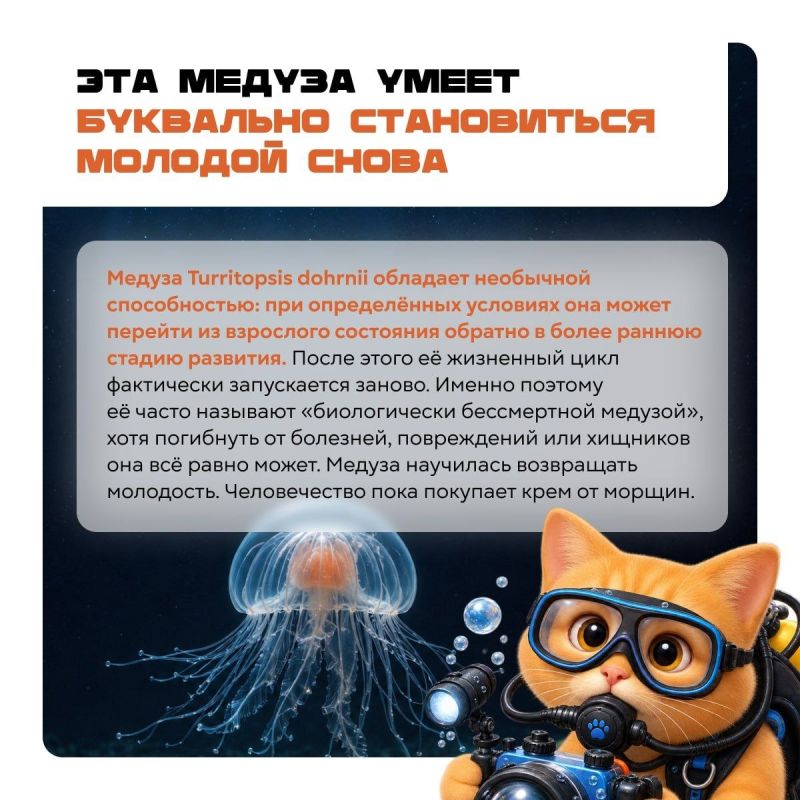 ЭТА МЕДУЗА УМЕЕТ
БУКВАЛЬНО СТАНОВИТЬСЯ МОЛОДОЙ СНОВА

Медуза Turritopsis dohrnii обладает необычной способностью: при определённых условиях она может перейти из взрослого состояния обратно в более раннюю стадию развития. После этого её жизненный цикл фактически запускается заново. Именно поэтому её часто называют «биологически бессмертной медузой», хотя погибнуть от болезней, повреждений или хищников она всё равно может. Медуза научилась возвращать молодость. Человечество пока покупает крем от морщин.